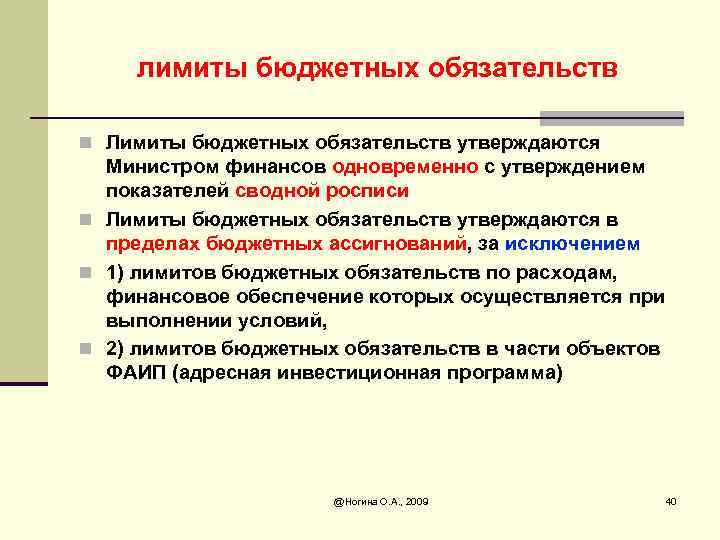 лимиты бюджетных обязательств

Лимиты бюджетных обязательств утверждаются Министром финансов одновременно с утверждением показателей сводной росписи

Лимиты бюджетных обязательств утверждаются в пределах бюджетных ассигнований, за исключением

1) лимитов бюджетных обязательств по расходам, финансовое обеспечение которых осуществляется при выполнении условий,

2) лимитов бюджетных обязательств в части объектов ФАИП (адресная инвестиционная программа)

@Ногина О.А., 2009

40